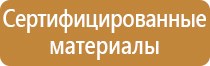 Сертифицированные материалы